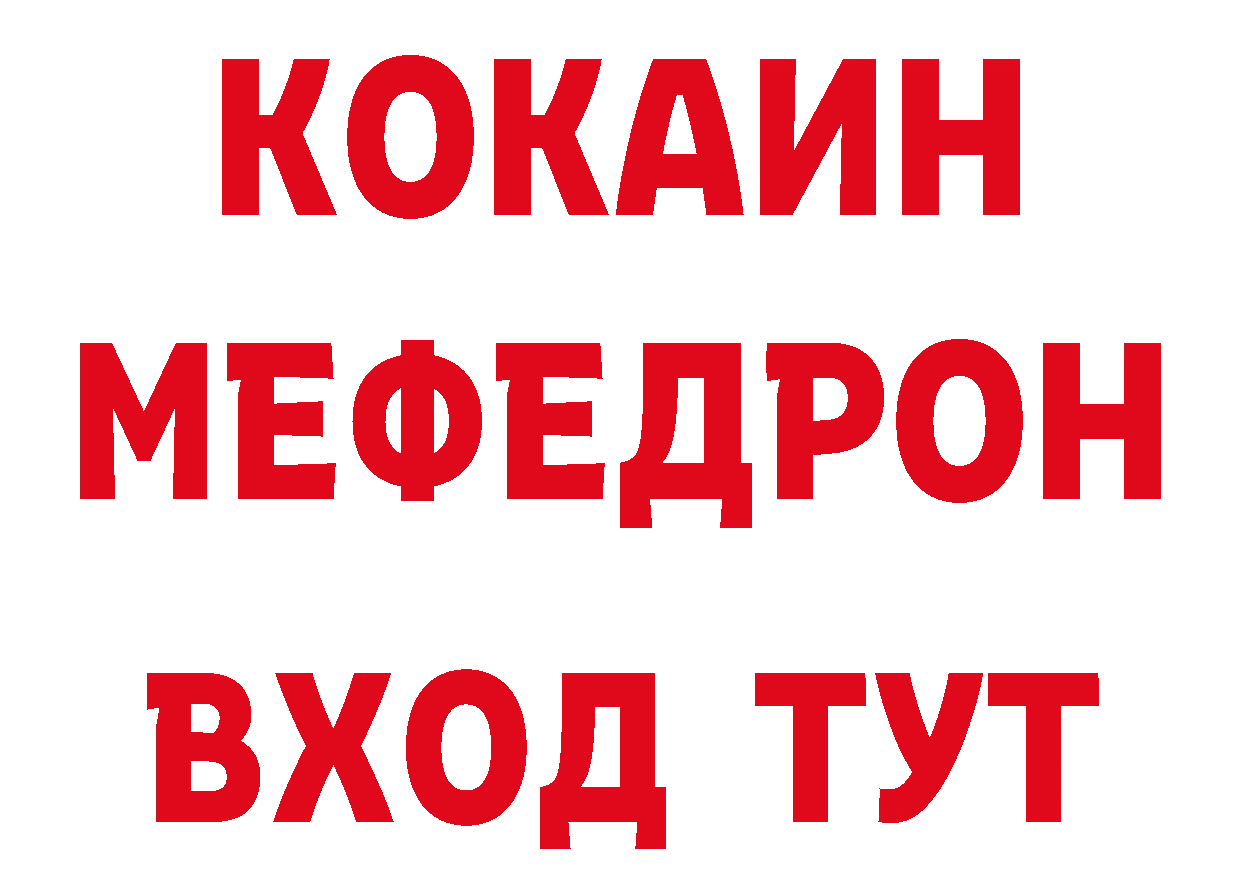 КОКАИН
МЕФЕДРОН
ВХОД ТУТ